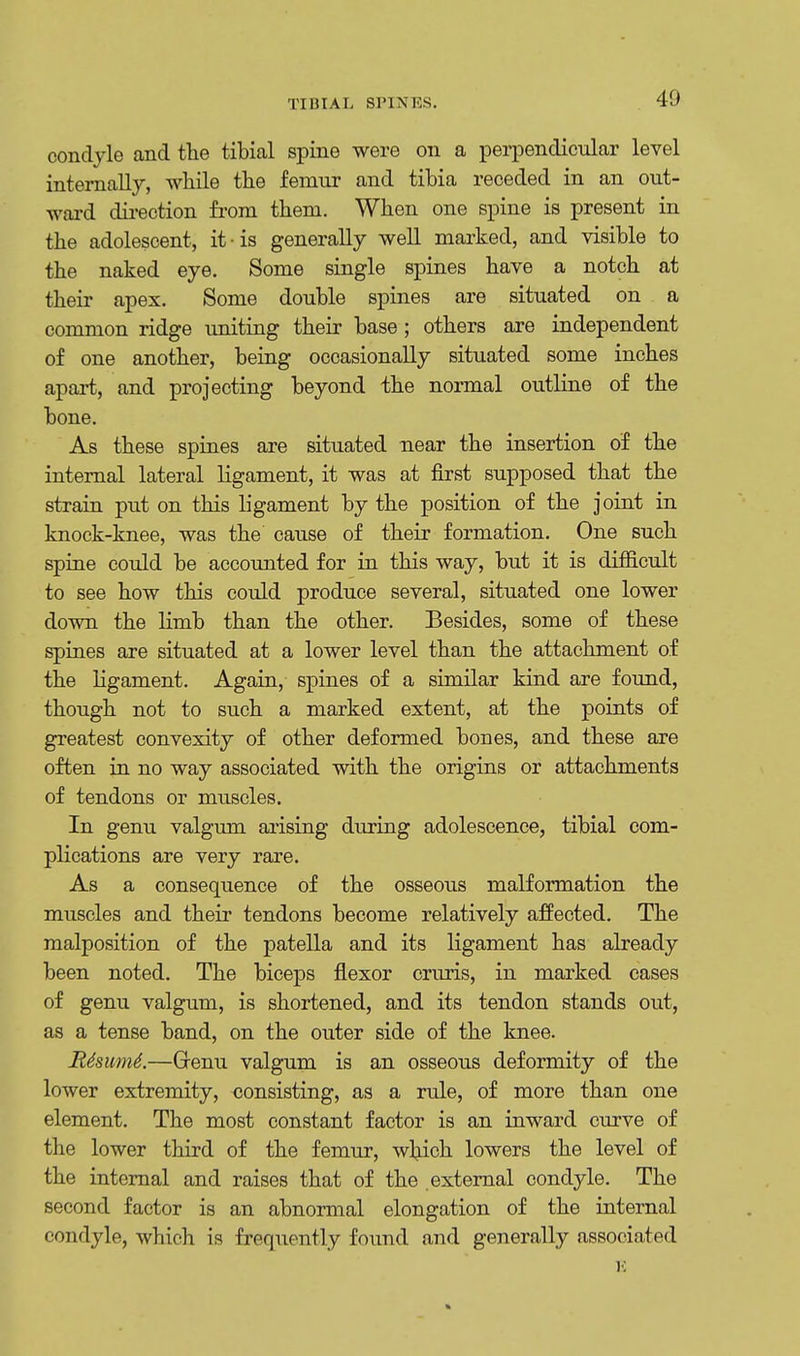 TIBIAL SPINES. 49

condyle and the tibial spine were on a perpendicular level internally, while the femur and tibia receded in an outward direction from them. When one spine is present in the adolescent, it is generally well marked, and visible to the naked eye. Some single spines have a notch at their apex. Some double spines are situated on a common ridge uniting their base; others are independent of one another, being occasionally situated some inches apart, and projecting beyond the normal outline of the bone.

As these spines are situated near the insertion of the internal lateral ligament, it was at first supposed that the strain put on this ligament by the position of the joint in knock-knee, was the cause of their formation. One such spine could be accounted for in this way, but it is difficult to see how this could produce several, situated one lower down the limb than the other. Besides, some of these spines are situated at a lower level than the attachment of the ligament. Again, spines of a similar kind are found, though not to such a marked extent, at the points of greatest convexity of other deformed bones, and these are often in no way associated with the origins or attachments of tendons or muscles.

In genu valgum arising during adolescence, tibial complications are very rare.

As a consequence of the osseous malformation the muscles and their tendons become relatively affected. The malposition of the patella and its ligament has already been noted. The biceps flexor cruris, in marked cases of genu valgum, is shortened, and its tendon stands out, as a tense band, on the outer side of the knee.

Résumé.—Genu valgum is an osseous deformity of the lower extremity, consisting, as a rule, of more than one element. The most constant factor is an inward curve of the lower third of the femur, which lowers the level of the internal and raises that of the external condyle. The second factor is an abnormal elongation of the internal condyle, which is frequently found and generally associated

E